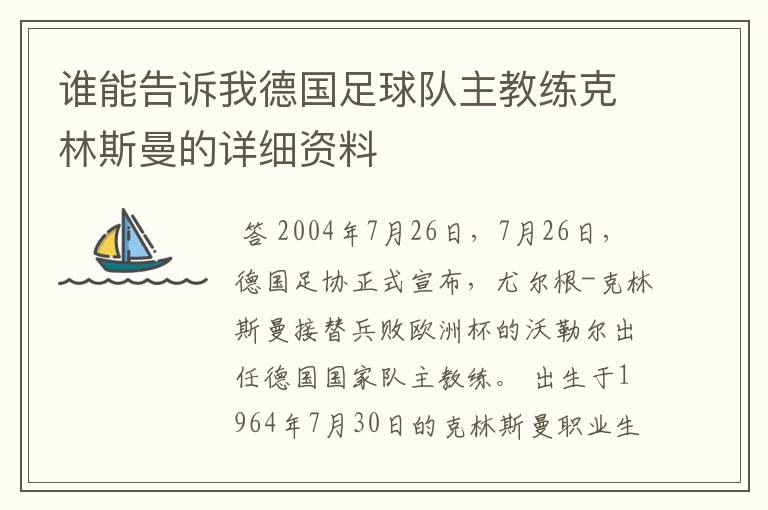 谁能告诉我德国足球队主教练克林斯曼的详细资料

答 2004年7月26日，7月26日，德国足协正式宣布，尤尔根-克林斯曼接替兵败欧洲杯的沃勒尔出任德国国家队主教练。 出生于1964年7月30日的克林斯曼职业生